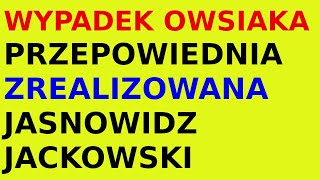 WYPADEK OWSIAKA
PRZEPOWIEDNIA
ZREALIZOWANA
JASNOWIDZ
JACKOWSKI